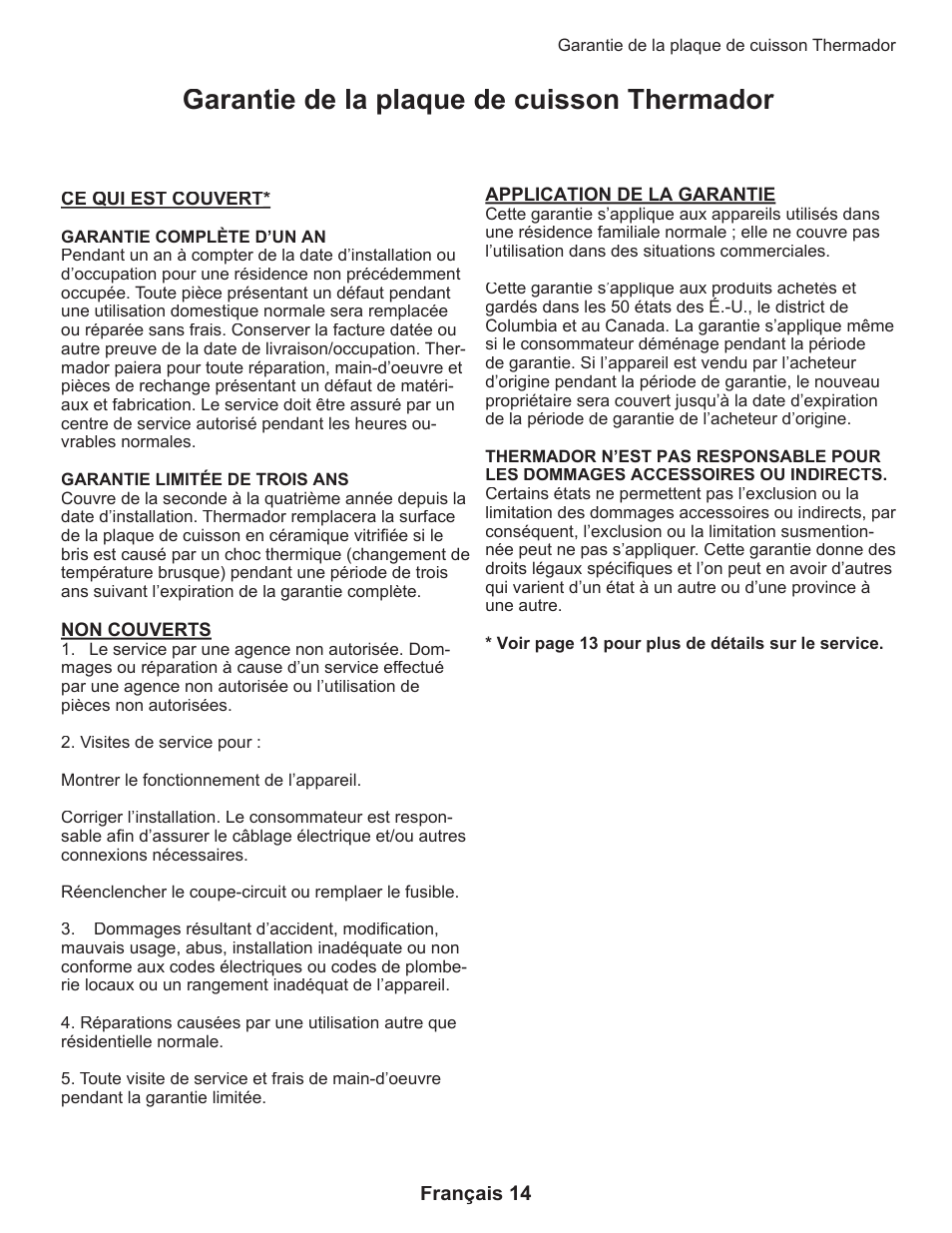 Garantie de la plaque de cuisson Thermador

Garantie de la plaque de cuisson Thermador

CE QUI EST COUVERT*

GARANTIE COMPLÈTE D'UN AN
Pendant un an à compter de la date d'installation ou d'occupation pour une résidence non précédemment occupée. Toute pièce présentant un défaut pendant une utilisation domestique normale sera remplacée ou réparée sans frais. Conserver la facture datée ou autre preuve de la date de livraison/occupation. Thermador paiera pour toute réparation, main-d'oeuvre et pièces de rechange présentant un défaut de matériaux et fabrication. Le service doit être assuré par un centre de service autorisé pendant les heures ouvrables normales.

GARANTIE LIMITÉE DE TROIS ANS
Couvre de la seconde à la quatrième année depuis la date d'installation. Thermador remplacera la surface de la plaque de cuisson en céramique vitrifiée si le bris est causé par un choc thermique (changement de température brusque) pendant une période de trois ans suivant l'expiration de la garantie complète.

NON COUVERTS
1. Le service par une agence non autorisée. Dommages ou réparation à cause d'un service effectué par une agence non autorisée ou l'utilisation de pièces non autorisées.

2. Visites de service pour :

Montrer le fonctionnement de l'appareil.

Corriger l'installation. Le consommateur est responsable afin d'assurer le câblage électrique et/ou autres connexions nécessaires.

Réenclencher le coupe-circuit ou remplaer le fusible.

3. Dommages résultant d'accident, modification, mauvais usage, abus, installation inadéquate ou non conforme aux codes électriques ou codes de plomberie locaux ou un rangement inadéquat de l'appareil.

4. Réparations causées par une utilisation autre que résidentielle normale.

5. Toute visite de service et frais de main-d'oeuvre pendant la garantie limitée.

APPLICATION DE LA GARANTIE
Cette garantie s'applique aux appareils utilisés dans une résidence familiale normale ; elle ne couvre pas l'utilisation dans des situations commerciales.

Cette garantie s'applique aux produits achetés et gardés dans les 50 états des É.-U., le district de Columbia et au Canada. La garantie s'applique même si le consommateur déménage pendant la période de garantie. Si l'appareil est vendu par l'acheteur d'origine pendant la période de garantie, le nouveau propriétaire sera couvert jusqu'à la date d'expiration de la période de garantie de l'acheteur d'origine.

THERMADOR N'EST PAS RESPONSABLE POUR LES DOMMAGES ACCESSOIRES OU INDIRECTS.
Certains états ne permettent pas l'exclusion ou la limitation des dommages accessoires ou indirects, par conséquent, l'exclusion ou la limitation susmentionnée peut ne pas s'appliquer. Cette garantie donne des droits légaux spécifiques et l'on peut en avoir d'autres qui varient d'un état à un autre ou d'une province à une autre.

* Voir page 13 pour plus de détails sur le service.

Français 14